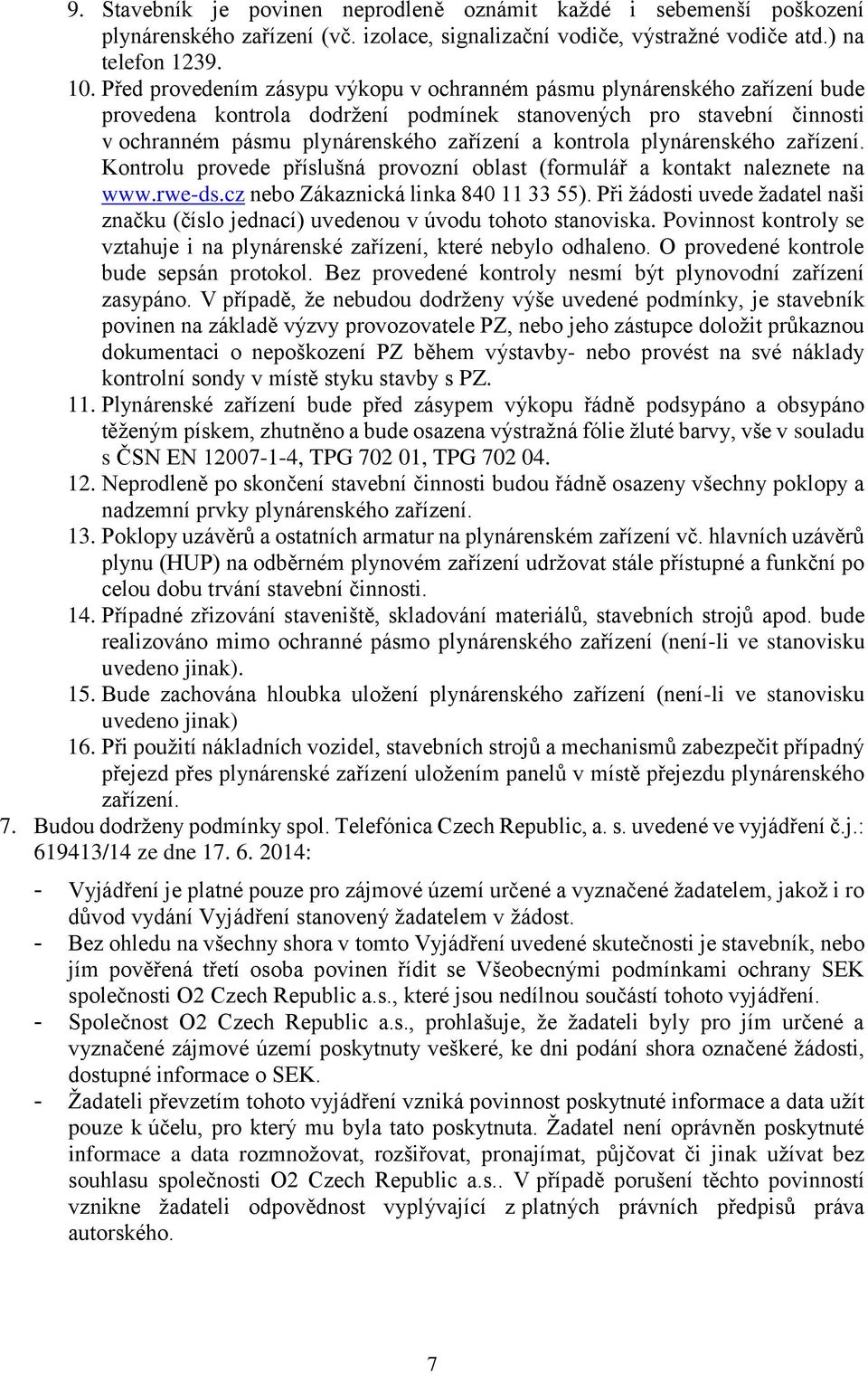 9. Stavebník je povinen neprodleně oznámit každé i sebemenší poškození plynárenského zařízení (vč. izolace, signalizační vodiče, výstražné vodiče atd.) na telefon 1239.

10. Před provedením zásypu výkopu v ochranném pásmu plynárenského zařízení bude provedena kontrola dodržení podmínek stanovených pro stavební činnosti v ochranném pásmu plynárenského zařízení a kontrola plynárenského zařízení. Kontrolu provede příslušná provozní oblast (formulář a kontakt naleznete na www.rwe-ds.cz nebo Zákaznická linka 840 11 33 55). Při žádosti uvede žadatel naši značku (číslo jednací) uvedenou v úvodu tohoto stanoviska. Povinnost kontroly se vztahuje i na plynárenské zařízení, které nebylo odhaleno. O provedené kontrole bude sepsán protokol. Bez provedené kontroly nesmí být plynovodní zařízení zasypáno. V případě, že nebudou dodrženy výše uvedené podmínky, je stavebník povinen na základě výzvy provozovatele PZ, nebo jeho zástupce doložit průkaznou dokumentaci o nepoškození PZ během výstavby- nebo provést na své náklady kontrolní sondy v místě styku stavby s PZ.

11. Plynárenské zařízení bude před zásypem výkopu řádně podsypáno a obsypáno těženým pískem, zhutněno a bude osazena výstražná fólie žluté barvy, vše v souladu s ČSN EN 12007-1-4, TPG 702 01, TPG 702 04.

12. Neprodleně po skončení stavební činnosti budou řádně osazeny všechny poklopy a nadzemní prvky plynárenského zařízení.

13. Poklopy uzávěrů a ostatních armatur na plynárenském zařízení vč. hlavních uzávěrů plynu (HUP) na odběrném plynovém zařízení udržovat stále přístupné a funkční po celou dobu trvání stavební činnosti.

14. Případné zřizování staveniště, skladování materiálů, stavebních strojů apod. bude realizováno mimo ochranné pásmo plynárenského zařízení (není-li ve stanovisku uvedeno jinak).

15. Bude zachována hloubka uložení plynárenského zařízení (není-li ve stanovisku uvedeno jinak)

16. Při použití nákladních vozidel, stavebních strojů a mechanismů zabezpečit případný přejezd přes plynárenské zařízení uložením panelů v místě přejezdu plynárenského zařízení.

7. Budou dodrženy podmínky spol. Telefónica Czech Republic, a. s. uvedené ve vyjádření č.j.: 619413/14 ze dne 17. 6. 2014:

- Vyjádření je platné pouze pro zájmové území určené a vyznačené žadatelem, jakož i ro důvod vydání Vyjádření stanovený žadatelem v žádost.
- Bez ohledu na všechny shora v tomto Vyjádření uvedené skutečnosti je stavebník, nebo jím pověřená třetí osoba povinen řídit se Všeobecnými podmínkami ochrany SEK společnosti O2 Czech Republic a.s., které jsou nedílnou součástí tohoto vyjádření.
- Společnost O2 Czech Republic a.s., prohlašuje, že žadateli byly pro jím určené a vyznačené zájmové území poskytnuty veškeré, ke dni podání shora označené žádosti, dostupné informace o SEK.
- Žadateli převzetím tohoto vyjádření vzniká povinnost poskytnuté informace a data užít pouze k účelu, pro který mu byla tato poskytnuta. Žadatel není oprávněn poskytnuté informace a data rozmnožovat, rozšiřovat, pronajímat, půjčovat či jinak užívat bez souhlasu společnosti O2 Czech Republic a.s.. V případě porušení těchto povinností vznikne žadateli odpovědnost vyplývající z platných právních předpisů práva autorského.

7